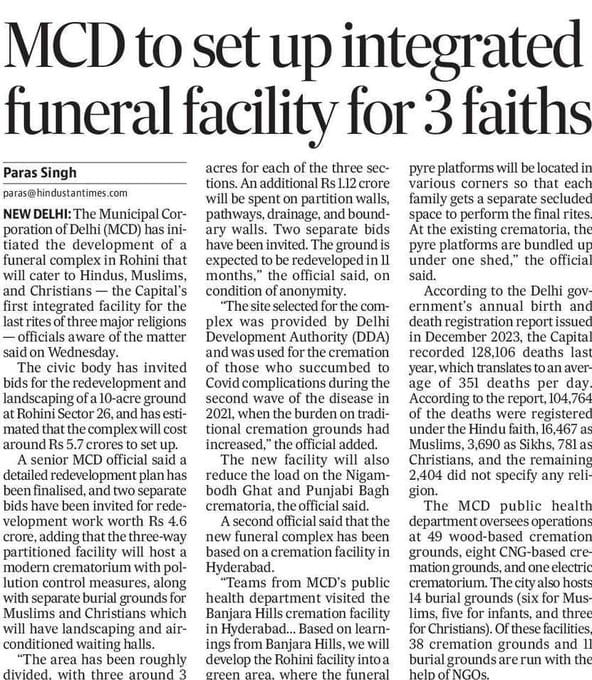 MCD to set up integrated funeral facility for 3 faiths

Paras Singh
paras@hindustantimes.com

NEW DELHI: The Municipal Corporation of Delhi (MCD) has initiated the development of a funeral complex in Rohini that will cater to Hindus, Muslims, and Christians — the Capital's first integrated facility for the last rites of three major religions — officials aware of the matter said on Wednesday.

The civic body has invited bids for the redevelopment and landscaping of a 10-acre ground at Rohini Sector 26, and has estimated that the complex will cost around Rs 5.7 crores to set up.

A senior MCD official said a detailed redevelopment plan has been finalised, and two separate bids have been invited for redevelopment work worth Rs 4.6 crore, adding that the three-way partitioned facility will host a modern crematorium with pollution control measures, along with separate burial grounds for Muslims and Christians which will have landscaping and air-conditioned waiting halls.

"The area has been roughly divided, with three around 3 acres for each of the three sections. An additional Rs 1.12 crore will be spent on partition walls, pathways, drainage, and boundary walls. Two separate bids have been invited. The ground is expected to be redeveloped in 11 months," the official said, on condition of anonymity.

"The site selected for the complex was provided by Delhi Development Authority (DDA) and was used for the cremation of those who succumbed to Covid complications during the second wave of the disease in 2021, when the burden on traditional cremation grounds had increased," the official added.

The new facility will also reduce the load on the Nigambodh Ghat and Punjabi Bagh crematoria, the official said.

A second official said that the new funeral complex has been based on a cremation facility in Hyderabad.

"Teams from MCD's public health department visited the Banjara Hills cremation facility in Hyderabad... Based on learnings from Banjara Hills, we will develop the Rohini facility into a green area, where the funeral pyre platforms will be located in various corners so that each family gets a separate secluded space to perform the final rites. At the existing crematoria, the pyre platforms are bundled up under one shed," the official said.

According to the Delhi government's annual birth and death registration report issued in December 2023, the Capital recorded 128,106 deaths last year, which translates to an average of 351 deaths per day. According to the report, 104,764 of the deaths were registered under the Hindu faith, 16,467 as Muslims, 3,690 as Sikhs, 781 as Christians, and the remaining 2,404 did not specify any religion.

The MCD public health department oversees operations at 49 wood-based cremation grounds, eight CNG-based cremation grounds, and one electric crematorium. The city also hosts 14 burial grounds (six for Muslims, five for infants, and three for Christians). Of these facilities, 38 cremation grounds and 11 burial grounds are run with the help of NGOs.